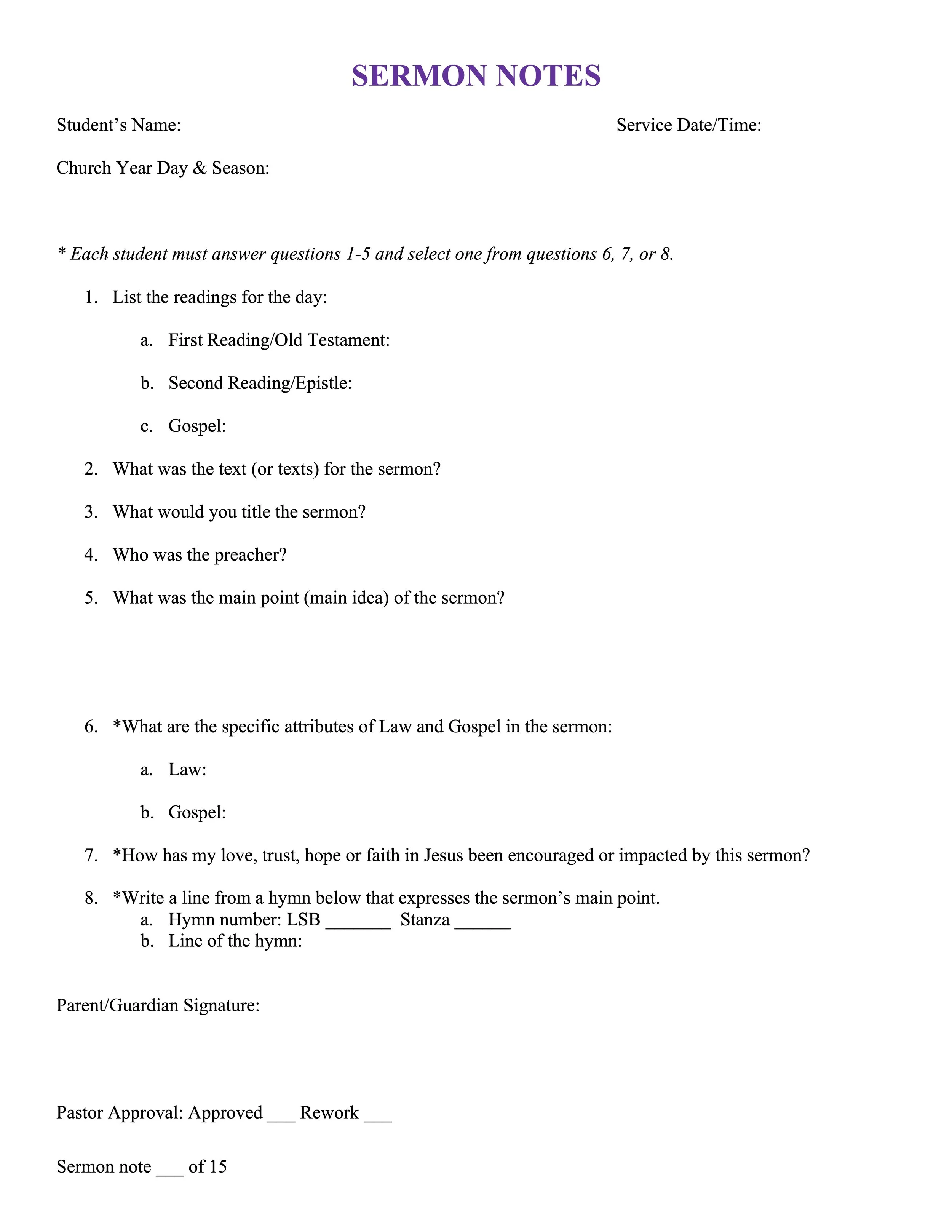 SERMON NOTES

Student's Name: Service Date/Time:

Church Year Day & Season:

* Each student must answer questions 1-5 and select one from questions 6, 7, or 8.

1. List the readings for the day:

a. First Reading/Old Testament:

b. Second Reading/Epistle:

c. Gospel:

2. What was the text (or texts) for the sermon?

3. What would you title the sermon?

4. Who was the preacher?

5. What was the main point (main idea) of the sermon?

6. *What are the specific attributes of Law and Gospel in the sermon:

a. Law:

b. Gospel:

7. *How has my love, trust, hope or faith in Jesus been encouraged or impacted by this sermon?

8. *Write a line from a hymn below that expresses the sermon's main point.
a. Hymn number: LSB _______ Stanza ______
b. Line of the hymn:

Parent/Guardian Signature:

Pastor Approval: Approved ___ Rework ___

Sermon note ___ of 15